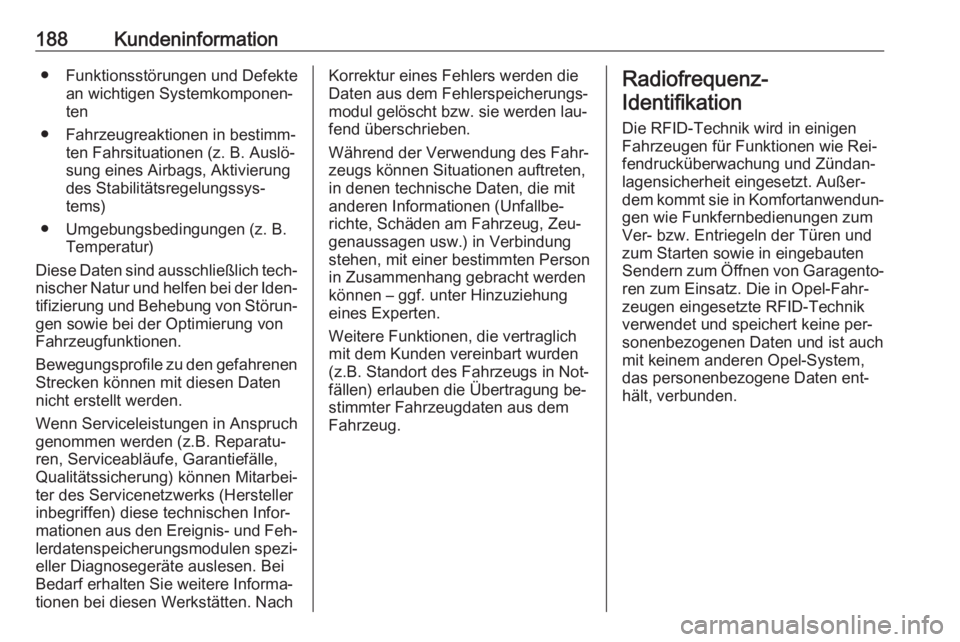 188 Kundeninformation

● Funktionsstörungen und Defekte an wichtigen Systemkomponenten

● Fahrzeugreaktionen in bestimmten Fahrsituationen (z. B. Auslösung eines Airbags, Aktivierung des Stabilitätsregelungssystems)

● Umgebungsbedingungen (z. B. Temperatur)

Diese Daten sind ausschließlich technischer Natur und helfen bei der Identifizierung und Behebung von Störungen sowie bei der Optimierung von Fahrzeugfunktionen.

Bewegungsprofile zu den gefahrenen Strecken können mit diesen Daten nicht erstellt werden.

Wenn Serviceleistungen in Anspruch genommen werden (z.B. Reparaturen, Serviceabläufe, Garantiefälle, Qualitätssicherung) können Mitarbeiter des Servicenetzwerks (Hersteller inbegriffen) diese technischen Informationen aus den Ereignis- und Fehlerdatenspeicherungsmodulen spezieller Diagnosegeräte auslesen. Bei Bedarf erhalten Sie weitere Informationen bei diesen Werkstätten. Nach Korrektur eines Fehlers werden die Daten aus dem Fehlerspeicherungsmodul gelöscht bzw. sie werden laufend überschrieben.

Während der Verwendung des Fahrzeugs können Situationen auftreten, in denen technische Daten, die mit anderen Informationen (Unfallberichte, Schäden am Fahrzeug, Zeugenaussagen usw.) in Verbindung stehen, mit einer bestimmten Person in Zusammenhang gebracht werden können – ggf. unter Hinzuziehung eines Experten.

Weitere Funktionen, die vertraglich mit dem Kunden vereinbart wurden (z.B. Standort des Fahrzeugs in Notfällen) erlauben die Übertragung bestimmter Fahrzeugdaten aus dem Fahrzeug.

Radiofrequenz-Identifikation

Die RFID-Technik wird in einigen Fahrzeugen für Funktionen wie Reifendrucküberwachung und Zündanlagensicherheit eingesetzt. Außerdem kommt sie in Komfortanwendungen wie Funkfernbedienungen zum Ver- bzw. Entriegeln der Türen und zum Starten sowie in eingebauten Sendern zum Öffnen von Garagentoren zum Einsatz. Die in Opel-Fahrzeugen eingesetzte RFID-Technik verwendet und speichert keine personenbezogenen Daten und ist auch mit keinem anderen Opel-System, das personenbezogene Daten enthält, verbunden.

carmanualsonline.info